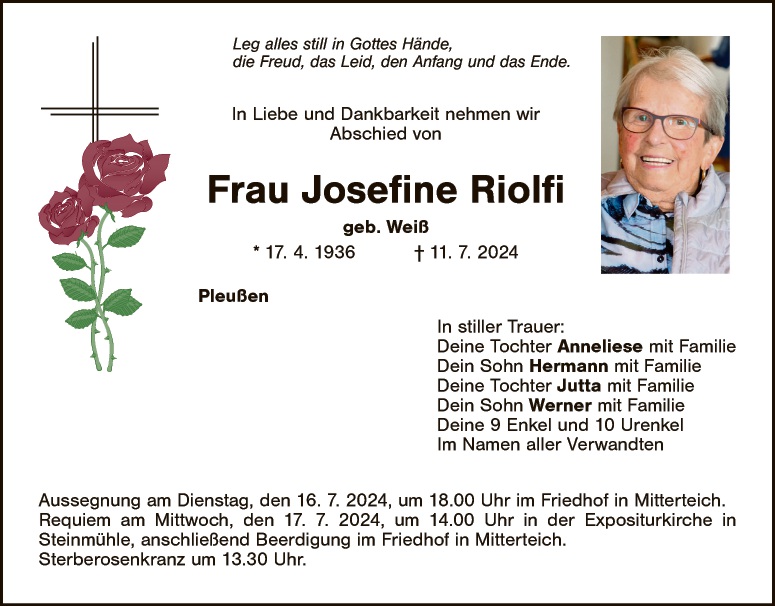 Leg alles still in Gottes Hände,
die Freud, das Leid, den Anfang und das Ende.

In Liebe und Dankbarkeit nehmen wir
Abschied von

Frau Josefine Riolfi

geb. Weiß

* 17. 4. 1936 † 11. 7. 2024

Pleußen

In stiller Trauer:
Deine Tochter Anneliese mit Familie
Dein Sohn Hermann mit Familie
Deine Tochter Jutta mit Familie
Dein Sohn Werner mit Familie
Deine 9 Enkel und 10 Urenkel
Im Namen aller Verwandten

Aussegnung am Dienstag, den 16. 7. 2024, um 18.00 Uhr im Friedhof in Mitterteich. Requiem am Mittwoch, den 17. 7. 2024, um 14.00 Uhr in der Expositurkirche in Steinmühle, anschließend Beerdigung im Friedhof in Mitterteich. Sterberosenkranz um 13.30 Uhr.